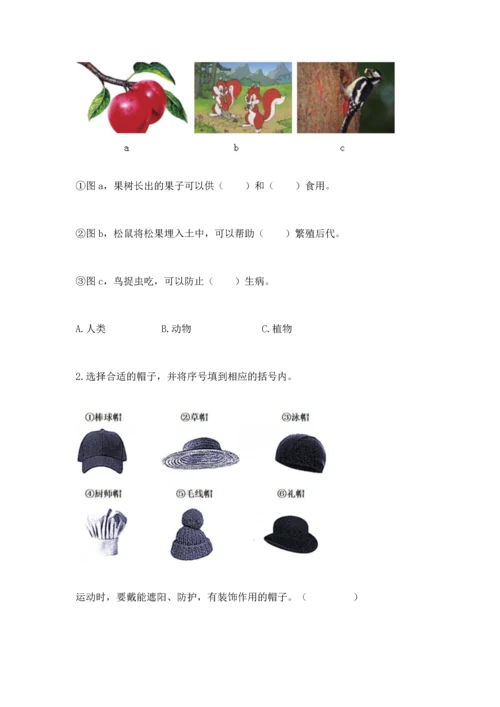 a b c

①图 a，果树长出的果子可以供（　　）和（　　）食用。

②图 b，松鼠将松果埋入土中，可以帮助（　　）繁殖后代。

③图 c，鸟捉虫吃，可以防止（　　）生病。

A. 人类　　B. 动物　　C. 植物

2. 选择合适的帽子，并将序号填到相应的括号内。

①棒球帽　②草帽　③泳帽

④厨师帽　⑤毛线帽　⑥礼帽

运动时，要戴能遮阳、防护，有装饰作用的帽子。（　　　　）